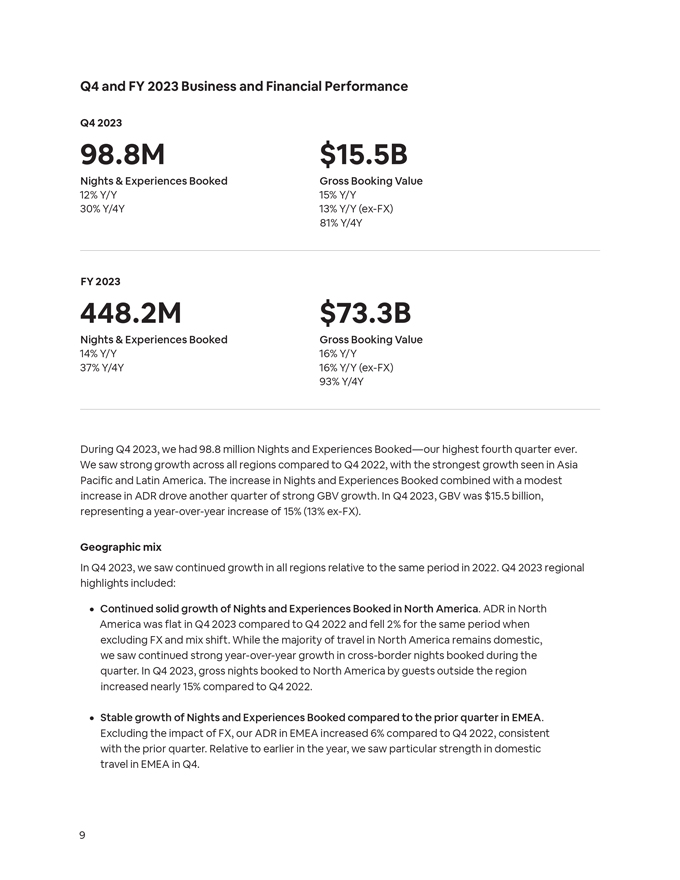 Q4 and FY 2023 Business and Financial Performance

Q4 2023

98.8M
Nights & Experiences Booked
12% Y/Y
30% Y/4Y

$15.5B
Gross Booking Value
15% Y/Y
13% Y/Y (ex-FX)
81% Y/4Y

FY 2023

448.2M
Nights & Experiences Booked
14% Y/Y
37% Y/4Y

$73.3B
Gross Booking Value
16% Y/Y
16% Y/Y (ex-FX)
93% Y/4Y

During Q4 2023, we had 98.8 million Nights and Experiences Booked—our highest fourth quarter ever. We saw strong growth across all regions compared to Q4 2022, with the strongest growth seen in Asia Pacific and Latin America. The increase in Nights and Experiences Booked combined with a modest increase in ADR drove another quarter of strong GBV growth. In Q4 2023, GBV was $15.5 billion, representing a year-over-year increase of 15% (13% ex-FX).

Geographic mix

In Q4 2023, we saw continued growth in all regions relative to the same period in 2022. Q4 2023 regional highlights included:

• Continued solid growth of Nights and Experiences Booked in North America. ADR in North America was flat in Q4 2023 compared to Q4 2022 and fell 2% for the same period when excluding FX and mix shift. While the majority of travel in North America remains domestic, we saw continued strong year-over-year growth in cross-border nights booked during the quarter. In Q4 2023, gross nights booked to North America by guests outside the region increased nearly 15% compared to Q4 2022.

• Stable growth of Nights and Experiences Booked compared to the prior quarter in EMEA. Excluding the impact of FX, our ADR in EMEA increased 6% compared to Q4 2022, consistent with the prior quarter. Relative to earlier in the year, we saw particular strength in domestic travel in EMEA in Q4.

9